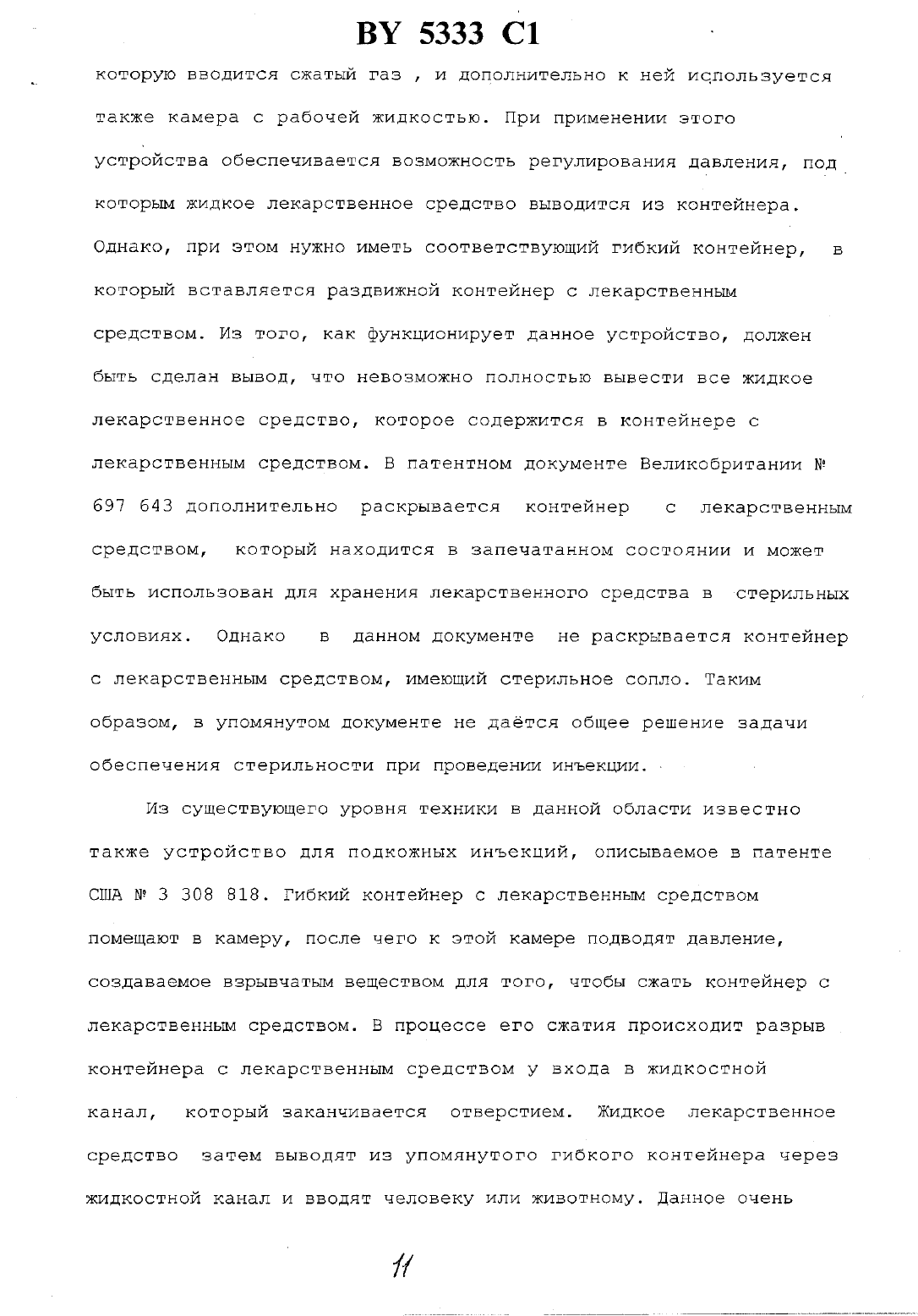 BY 5333 C1

которую вводится сжатый газ , и дополнительно к ней используется также камера с рабочей жидкостью. При применении этого устройства обеспечивается возможность регулирования давления, под которым жидкое лекарственное средство выводится из контейнера. Однако, при этом нужно иметь соответствующий гибкий контейнер, в который вставляется раздвижной контейнер с лекарственным средством. Из того, как функционирует данное устройство, должен быть сделан вывод, что невозможно полностью вывести все жидкое лекарственное средство, которое содержится в контейнере с лекарственным средством. В патентном документе Великобритании № 697 643 дополнительно раскрывается контейнер с лекарственным средством, который находится в запечатанном состоянии и может быть использован для хранения лекарственного средства в стерильных условиях. Однако в данном документе не раскрывается контейнер с лекарственным средством, имеющий стерильное сопло. Таким образом, в упомянутом документе не даётся общее решение задачи обеспечения стерильности при проведении инъекции.

Из существующего уровня техники в данной области известно также устройство для подкожных инъекций, описываемое в патенте США № 3 308 818. Гибкий контейнер с лекарственным средством помещают в камеру, после чего к этой камере подводят давление, создаваемое взрывчатым веществом для того, чтобы сжать контейнер с лекарственным средством. В процессе его сжатия происходит разрыв контейнера с лекарственным средством у входа в жидкостной канал, который заканчивается отверстием. Жидкое лекарственное средство затем выводят из упомянутого гибкого контейнера через жидкостной канал и вводят человеку или животному. Данное очень

11